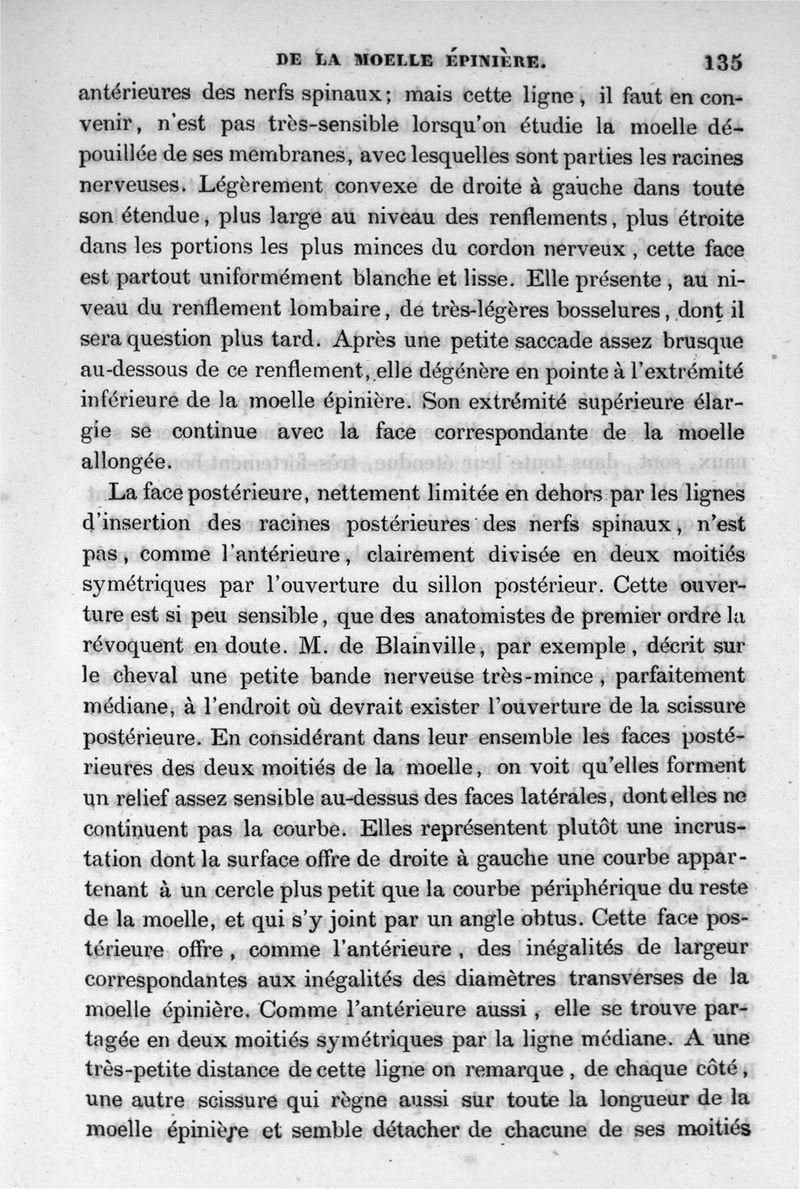 DE LA MOELLE ÉPINIÈRE. 135

antérieures des nerfs spinaux; mais cette ligne, il faut en convenir, n'est pas très-sensible lorsqu'on étudie la moelle dépouillée de ses membranes, avec lesquelles sont parties les racines nerveuses. Légèrement convexe de droite à gauche dans toute son étendue, plus large au niveau des renflements, plus étroite dans les portions les plus minces du cordon nerveux, cette face est partout uniformément blanche et lisse. Elle présente, au niveau du renflement lombaire, de très-légères bosselures, dont il sera question plus tard. Après une petite saccade assez brusque au-dessous de ce renflement, elle dégénère en pointe à l'extrémité inférieure de la moelle épinière. Son extrémité supérieure élargie se continue avec la face correspondante de la moelle allongée.

La face postérieure, nettement limitée en dehors par les lignes d'insertion des racines postérieures des nerfs spinaux, n'est pas, comme l'antérieure, clairement divisée en deux moitiés symétriques par l'ouverture du sillon postérieur. Cette ouverture est si peu sensible, que des anatomistes de premier ordre la révoquent en doute. M. de Blainville, par exemple, décrit sur le cheval une petite bande nerveuse très-mince, parfaitement médiane, à l'endroit où devrait exister l'ouverture de la scissure postérieure. En considérant dans leur ensemble les faces postérieures des deux moitiés de la moelle, on voit qu'elles forment un relief assez sensible au-dessus des faces latérales, dont elles ne continuent pas la courbe. Elles représentent plutôt une incrustation dont la surface offre de droite à gauche une courbe appartenant à un cercle plus petit que la courbe périphérique du reste de la moelle, et qui s'y joint par un angle obtus. Cette face postérieure offre, comme l'antérieure, des inégalités de largeur correspondantes aux inégalités des diamètres transverses de la moelle épinière. Comme l'antérieure aussi, elle se trouve partagée en deux moitiés symétriques par la ligne médiane. A une très-petite distance de cette ligne on remarque, de chaque côté, une autre scissure qui règne aussi sur toute la longueur de la moelle épinière et semble détacher de chacune de ses moitiés